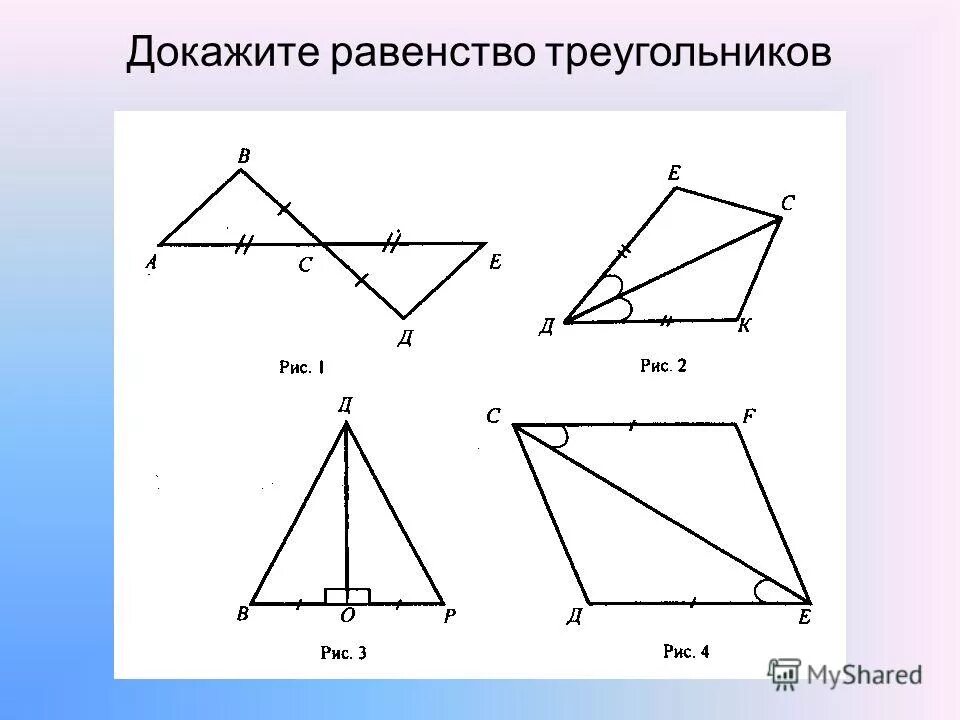 Докажите равенство треугольников

B
A
C
E
Д
Рис. 1

E
C
Д
K
Рис. 2

Д
B
O
P
Рис. 3

C
F
Д
E
Рис. 4

MyShared